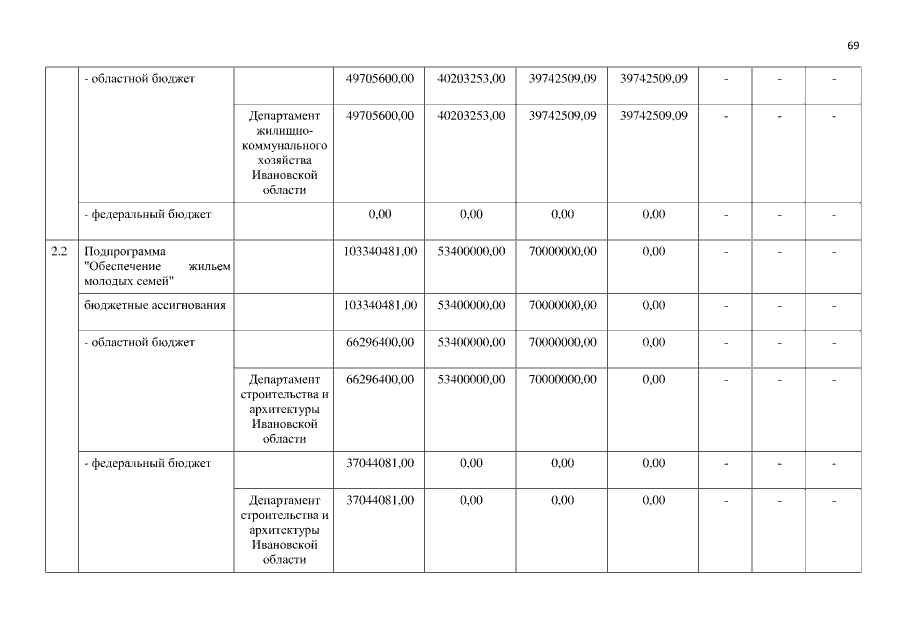 69

|  |  |  |  |  |  |  |  |  |  |
|---|---|---|---|---|---|---|---|---|---|
|  | - областной бюджет |  | 49705600,00 | 40203253,00 | 39742509,09 | 39742509,09 | - | - | - |
|  |  | Департамент жилищно-коммунального хозяйства Ивановской области | 49705600,00 | 40203253,00 | 39742509,09 | 39742509,09 | - | - | - |
|  | - федеральный бюджет |  | 0,00 | 0,00 | 0,00 | 0,00 | - | - | - |
| 2.2 | Подпрограмма "Обеспечение жильем молодых семей" |  | 103340481,00 | 53400000,00 | 70000000,00 | 0,00 | - | - | - |
|  | бюджетные ассигнования |  | 103340481,00 | 53400000,00 | 70000000,00 | 0,00 | - | - | - |
|  | - областной бюджет |  | 66296400,00 | 53400000,00 | 70000000,00 | 0,00 | - | - | - |
|  |  | Департамент строительства и архитектуры Ивановской области | 66296400,00 | 53400000,00 | 70000000,00 | 0,00 | - | - | - |
|  | - федеральный бюджет |  | 37044081,00 | 0,00 | 0,00 | 0,00 | - | - | - |
|  |  | Департамент строительства и архитектуры Ивановской области | 37044081,00 | 0,00 | 0,00 | 0,00 | - | - | - |